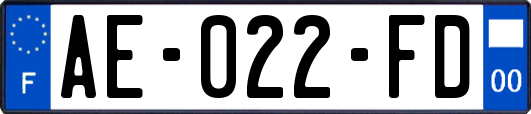 F
AE-022-FD
00